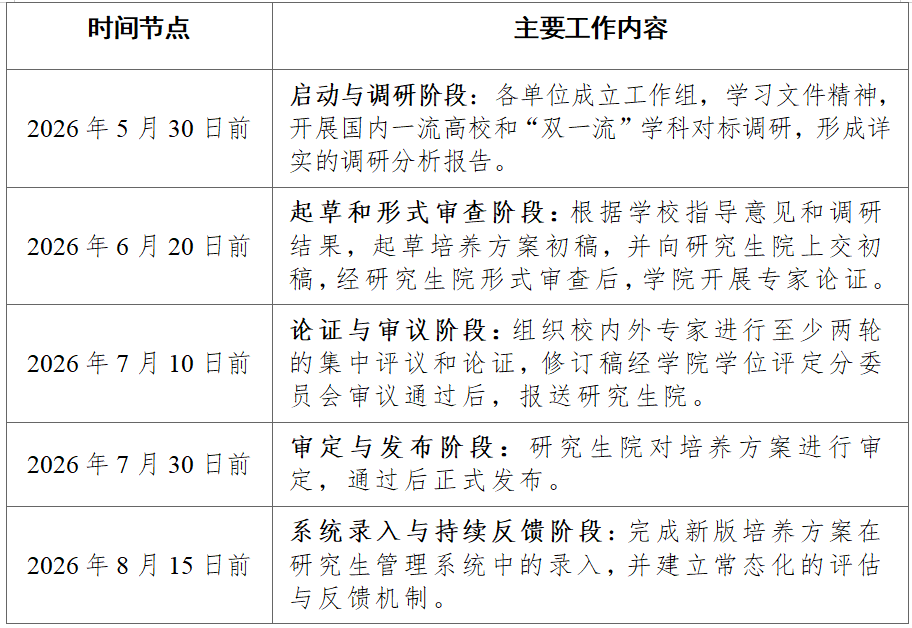 | 时间节点 | 主要工作内容 |
|---|---|
| 2026年5月30日前 | 启动与调研阶段：各单位成立工作组，学习文件精神，开展国内一流高校和“双一流”学科对标调研，形成详实的调研分析报告。 |
| 2026年6月20日前 | 起草和形式审查阶段：根据学校指导意见和调研结果，起草培养方案初稿，并向研究生院上交初稿，经研究生院形式审查后，学院开展专家论证。 |
| 2026年7月10日前 | 论证与审议阶段：组织校内外专家进行至少两轮的集中评议和论证，修订稿经学院学位评定分委员会审议通过后，报送研究生院。 |
| 2026年7月30日前 | 审定与发布阶段：研究生院对培养方案进行审定，通过后正式发布。 |
| 2026年8月15日前 | 系统录入与持续反馈阶段：完成新版培养方案在研究生管理系统中的录入，并建立常态化的评估与反馈机制。 |